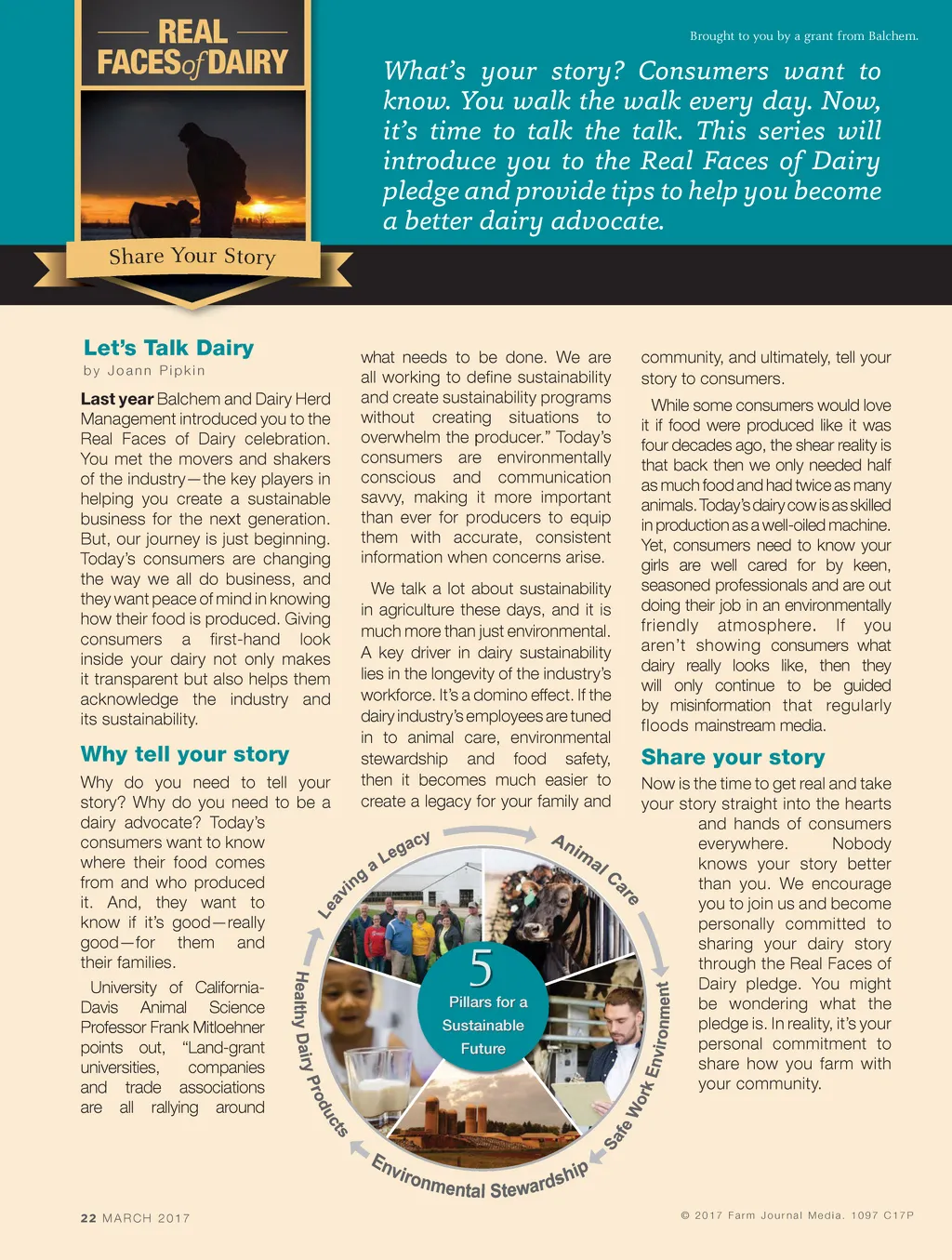 REAL FACES of DAIRY

Share Your Story

Brought to you by a grant from Balchem.

What's your story? Consumers want to know. You walk the walk every day. Now, it's time to talk the talk. This series will introduce you to the Real Faces of Dairy pledge and provide tips to help you become a better dairy advocate.

Let's Talk Dairy
by Joann Pipkin

Last year Balchem and Dairy Herd Management introduced you to the Real Faces of Dairy celebration. You met the movers and shakers of the industry—the key players in helping you create a sustainable business for the next generation. But, our journey is just beginning. Today's consumers are changing the way we all do business, and they want peace of mind in knowing how their food is produced. Giving consumers a first-hand look inside your dairy not only makes it transparent but also helps them acknowledge the industry and its sustainability.

Why tell your story

Why do you need to tell your story? Why do you need to be a dairy advocate? Today's consumers want to know where their food comes from and who produced it. And, they want to know if it's good—really good—for them and their families.

University of California-Davis Animal Science Professor Frank Mitloehner points out, "Land-grant universities, companies and trade associations are all rallying around what needs to be done. We are all working to define sustainability and create sustainability programs without creating situations to overwhelm the producer." Today's consumers are environmentally conscious and communication savvy, making it more important than ever for producers to equip them with accurate, consistent information when concerns arise.

We talk a lot about sustainability in agriculture these days, and it is much more than just environmental. A key driver in dairy sustainability lies in the longevity of the industry's workforce. It's a domino effect. If the dairy industry's employees are tuned in to animal care, environmental stewardship and food safety, then it becomes much easier to create a legacy for your family and community, and ultimately, tell your story to consumers.

While some consumers would love it if food were produced like it was four decades ago, the shear reality is that back then we only needed half as much food and had twice as many animals. Today's dairy cow is as skilled in production as a well-oiled machine. Yet, consumers need to know your girls are well cared for by keen, seasoned professionals and are out doing their job in an environmentally friendly atmosphere. If you aren't showing consumers what dairy really looks like, then they will only continue to be guided by misinformation that regularly floods mainstream media.

Share your story

Now is the time to get real and take your story straight into the hearts and hands of consumers everywhere. Nobody knows your story better than you. We encourage you to join us and become personally committed to sharing your dairy story through the Real Faces of Dairy pledge. You might be wondering what the pledge is. In reality, it's your personal commitment to share how you farm with your community.

Leaving a Legacy
Animal Care
Safe Work Environment
Environmental Stewardship
Healthy Dairy Products
5 Pillars for a Sustainable Future

22 MARCH 2017

© 2017 Farm Journal Media. 1097 C17P